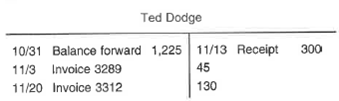 Ted Dodge

| | | | | | |
|---|---|---|---|---|---|
| 10/31 | Balance forward | 1,225 | 11/13 | Receipt | 300 |
| 11/3 | Invoice 3289 | | 45 | | |
| 11/20 | Invoice 3312 | | 130 | | |